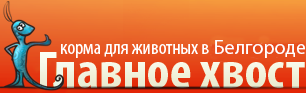 корма для животных в Белгороде
Главное хвост